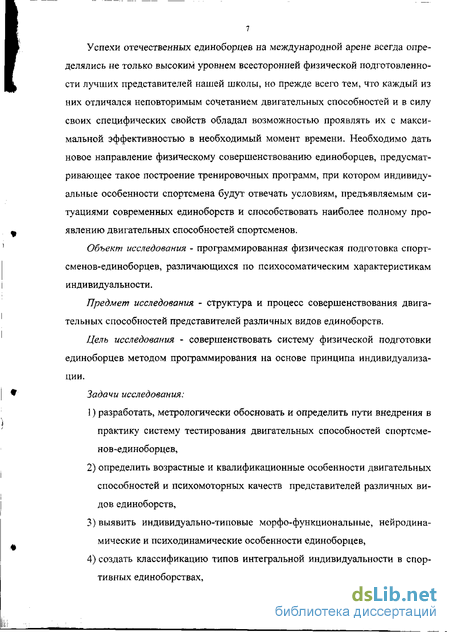 7

Успехи отечественных единоборцев на международной арене всегда определялись не только высоким уровнем всесторонней физической подготовленности лучших представителей нашей школы, но прежде всего тем, что каждый из них отличался неповторимым сочетанием двигательных способностей и в силу своих специфических свойств обладал возможностью проявлять их с максимальной эффективностью в необходимый момент времени. Необходимо дать новое направление физическому совершенствованию единоборцев, предусматривающее такое построение тренировочных программ, при котором индивидуальные особенности спортсмена будут отвечать условиям, предъявляемым ситуациями современных единоборств и способствовать наиболее полному проявлению двигательных способностей спортсменов.

Объект исследования - программированная физическая подготовка спортсменов-единоборцев, различающихся по психосоматическим характеристикам индивидуальности.

Предмет исследования - структура и процесс совершенствования двигательных способностей представителей различных видов единоборств.

Цель исследования - совершенствовать систему физической подготовки единоборцев методом программирования на основе принципа индивидуализации.

Задачи исследования:

1) разработать, метрологически обосновать и определить пути внедрения в практику систему тестирования двигательных способностей спортсменов-единоборцев,

2) определить возрастные и квалификационные особенности двигательных способностей и психомоторных качеств представителей различных видов единоборств,

3) выявить индивидуально-типовые морфо-функциональные, нейродинамические и психодинамические особенности единоборцев,

4) создать классификацию типов интегральной индивидуальности в спортивных единоборствах,

dsLib.net
библиотека диссертаций